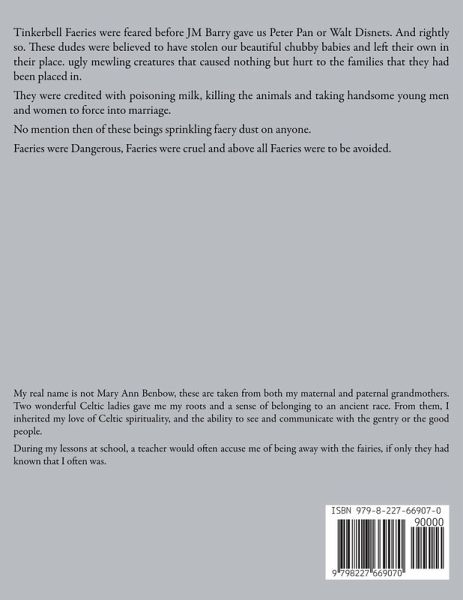 Tinkerbell Faeries were feared before JM Barry gave us Peter Pan or Walt Disnets. And rightly so. These dudes were believed to have stolen our beautiful chubby babies and left their own in their place. ugly mewling creatures that caused nothing but hurt to the families that they had been placed in.

They were credited with poisoning milk, killing the animals and taking handsome young men and women to force into marriage.

No mention then of these beings sprinkling faery dust on anyone.

Faeries were Dangerous, Faeries were cruel and above all Faeries were to be avoided.

My real name is not Mary Ann Benbow, these are taken from both my maternal and paternal grandmothers. Two wonderful Celtic ladies gave me my roots and a sense of belonging to an ancient race. From them, I inherited my love of Celtic spirituality, and the ability to see and communicate with the gentry or the good people.

During my lessons at school, a teacher would often accuse me of being away with the fairies, if only they had known that I often was.

ISBN 979-8-227-66907-0

90000

9 798227 669070